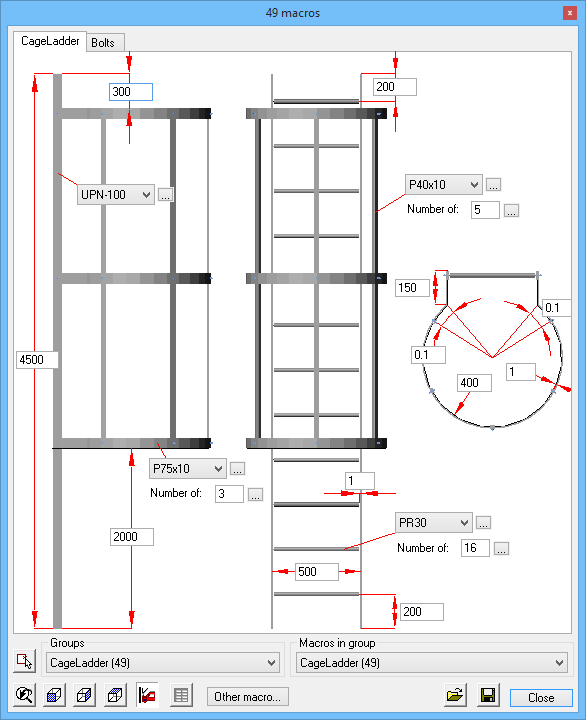 49 macros

CageLadder
Bolts

300
200
UPN-100 ...
P40x10 ...
Number of: 5 ...
150
0.1
0.1
1
400
4500
P75x10 ...
Number of: 3 ...
1
PR30 ...
Number of: 16 ...
2000
500
200

Groups
CageLadder (49)
Macros in group
CageLadder (49)

Other macro...
Close